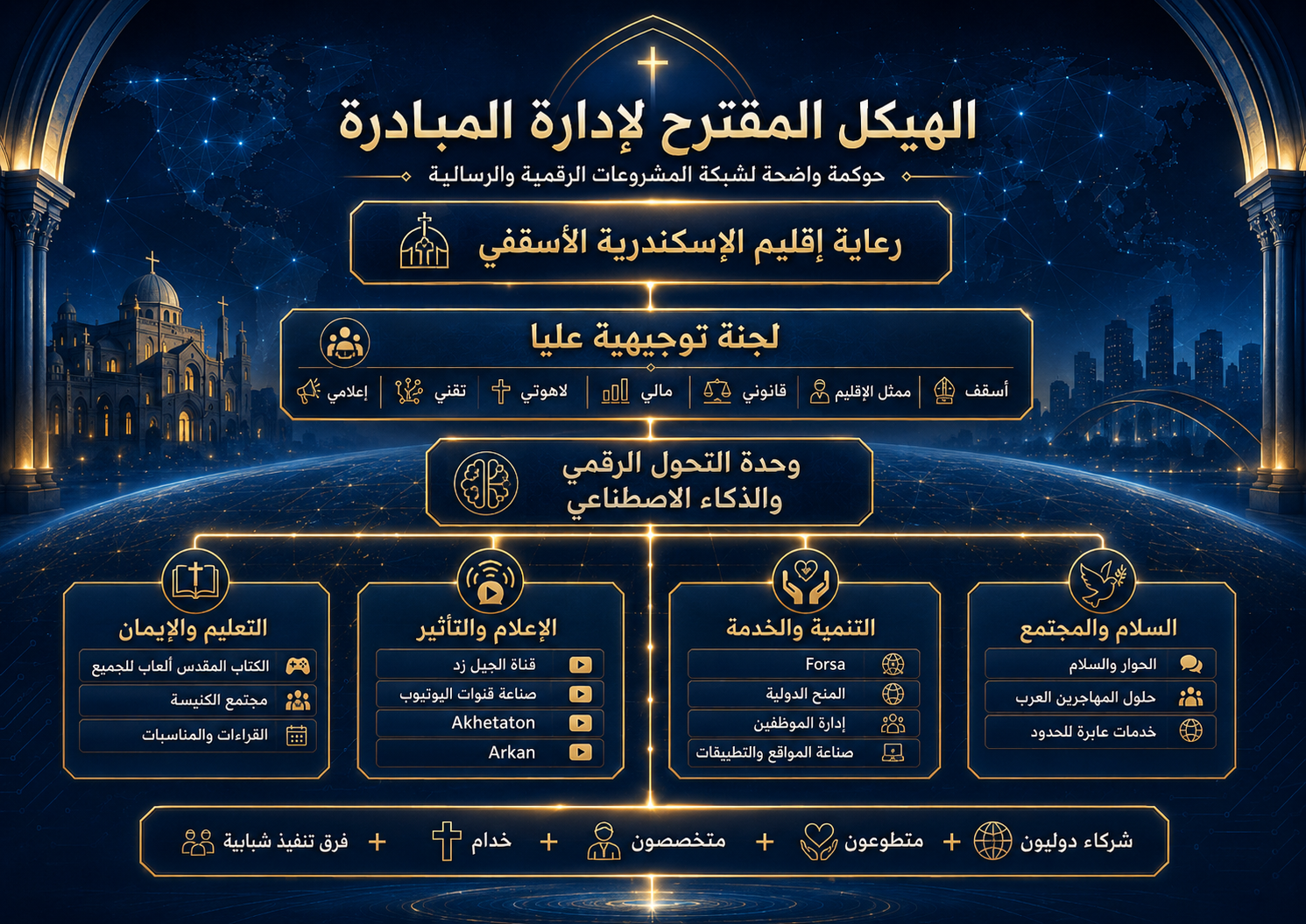 الهيكل المقترح لإدارة المبادرة

حوكمة واضحة لشبكة المشروعات الرقمية والرسالية

رعاية إقليم الإسكندرية الأسقفي

لجنة توجيهية عليا

أسقف | ممثل الإقليم | قانوني | مالي | لاهوتي | تقني | إعلامي

وحدة التحول الرقمي والذكاء الاصطناعي

السلام والمجتمع
الحوار والسلام
حلول المهاجرين العرب
خدمات عابرة للحدود

التنمية والخدمة
Forsa
المنح الدولية
إدارة الموظفين
صناعة المواقع والتطبيقات

الإعلام والتأثير
قناة الجيل زد
صناعة قنوات اليوتيوب
Akhetaton
Arkan

التعليم والإيمان
الكتاب المقدس ألعاب للجميع
مجتمع الكنيسة
القراءات والمناسبات

شركاء دوليون + متطوعون + متخصصون + خدام + فرق تنفيذ شبابية